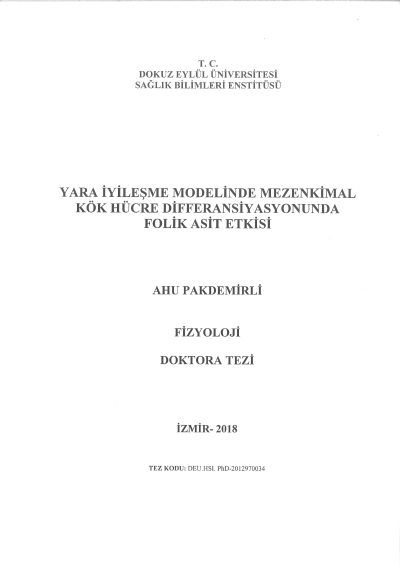 T. C.
DOKUZ EYLÜL ÜNİVERSİTESİ
SAĞLIK BİLİMLERİ ENSTİTÜSÜ

YARA İYİLEŞME MODELİNDE MEZENKİMAL KÖK HÜCRE DİFFERANSİYASYONUNDA FOLİK ASİT ETKİSİ

AHU PAKDEMİRLİ

FİZYOLOJİ

DOKTORA TEZİ

İZMİR- 2018

TEZ KODU: DEU.HSI. PhD-2012970034